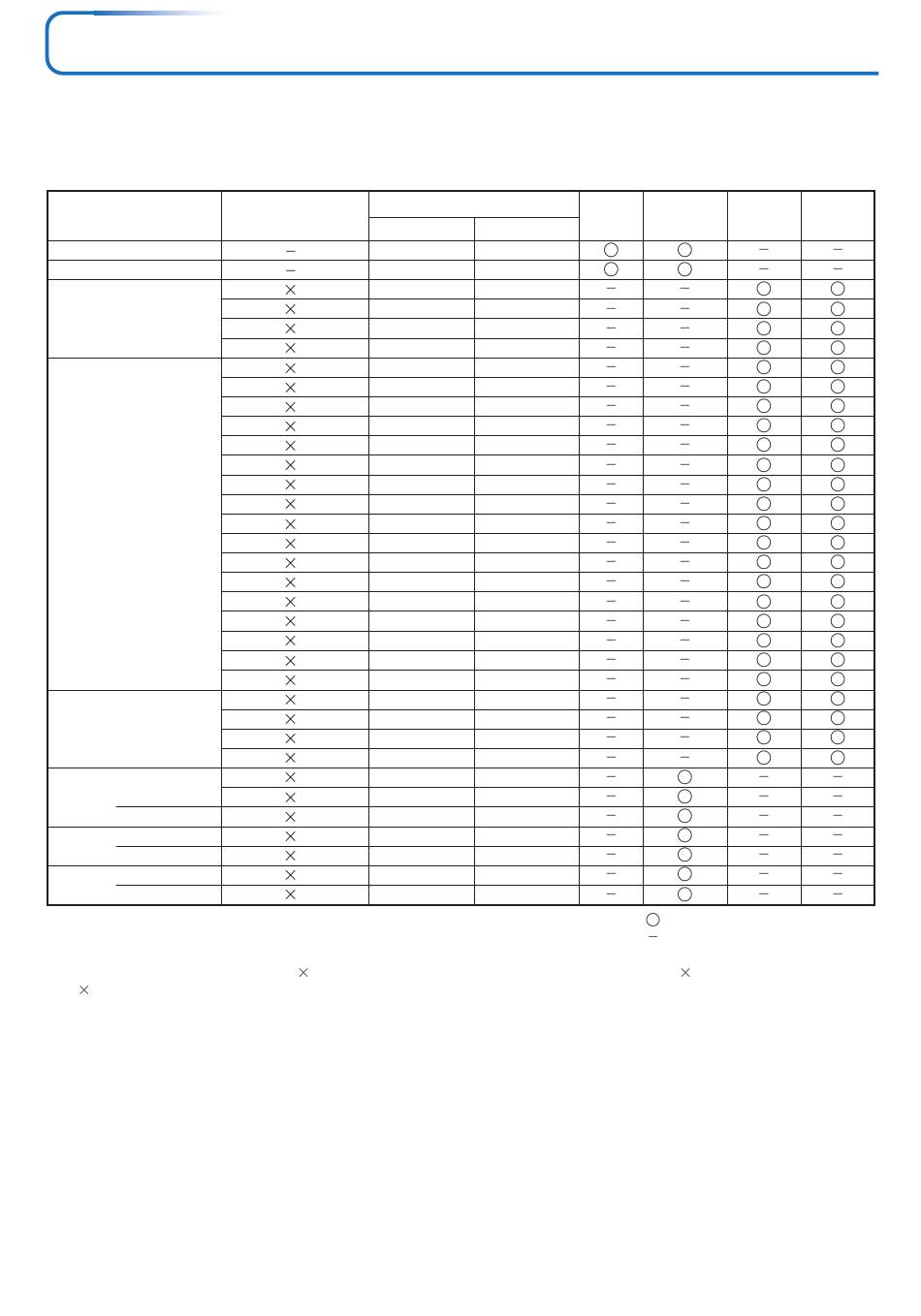 | | | | | | | | |
|---|---|---|---|---|---|---|---|
| | – | | | ○ | ○ | – | – |
| | – | | | ○ | ○ | – | – |
| | × | | | – | – | ○ | ○ |
| | × | | | – | – | ○ | ○ |
| | × | | | – | – | ○ | ○ |
| | × | | | – | – | ○ | ○ |
| | × | | | – | – | ○ | ○ |
| | × | | | – | – | ○ | ○ |
| | × | | | – | – | ○ | ○ |
| | × | | | – | – | ○ | ○ |
| | × | | | – | – | ○ | ○ |
| | × | | | – | – | ○ | ○ |
| | × | | | – | – | ○ | ○ |
| | × | | | – | – | ○ | ○ |
| | × | | | – | – | ○ | ○ |
| | × | | | – | – | ○ | ○ |
| | × | | | – | – | ○ | ○ |
| | × | | | – | – | ○ | ○ |
| | × | | | – | – | ○ | ○ |
| | × | | | – | – | ○ | ○ |
| | × | | | – | – | ○ | ○ |
| | × | | | – | – | ○ | ○ |
| | × | | | – | – | ○ | ○ |
| | × | | | – | – | ○ | ○ |
| | × | | | – | – | ○ | ○ |
| | × | | | – | – | ○ | ○ |
| | × | | | – | – | ○ | ○ |
| | × | | | – | ○ | – | – |
| | × | | | – | ○ | – | – |
| | × | | | – | ○ | – | – |
| | × | | | – | ○ | – | – |
| | × | | | – | ○ | – | – |
| | × | | | – | ○ | – | – |
| | × | | | – | ○ | – | – |

○
–

× ×
×